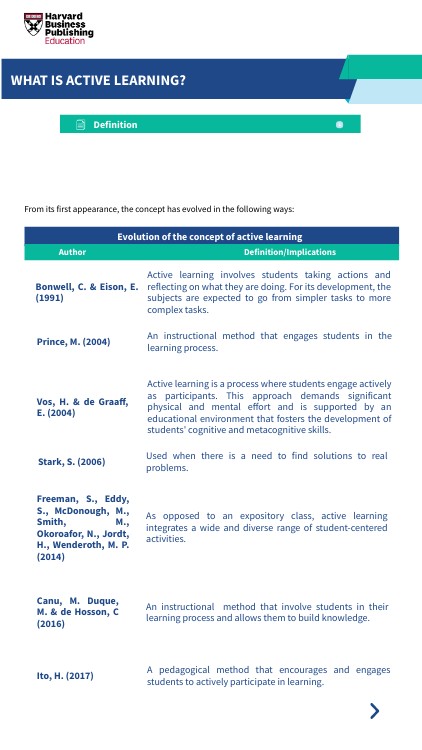 Harvard Business Publishing Education

WHAT IS ACTIVE LEARNING?

Definition

From its first appearance, the concept has evolved in the following ways:

Evolution of the concept of active learning

| Author | Definition/Implications |
|---|---|
| Bonwell, C. & Eison, E. (1991) | Active learning involves students taking actions and reflecting on what they are doing. For its development, the subjects are expected to go from simpler tasks to more complex tasks. |
| Prince, M. (2004) | An instructional method that engages students in the learning process. |
| Vos, H. & de Graaff, E. (2004) | Active learning is a process where students engage actively as participants. This approach demands significant physical and mental effort and is supported by an educational environment that fosters the development of students' cognitive and metacognitive skills. |
| Stark, S. (2006) | Used when there is a need to find solutions to real problems. |
| Freeman, S., Eddy, S., McDonough, M., Smith, M., Okoroafor, N., Jordt, H., Wenderoth, M. P. (2014) | As opposed to an expository class, active learning integrates a wide and diverse range of student-centered activities. |
| Canu, M. Duque, M. & de Hosson, C (2016) | An instructional method that involve students in their learning process and allows them to build knowledge. |
| Ito, H. (2017) | A pedagogical method that encourages and engages students to actively participate in learning. |